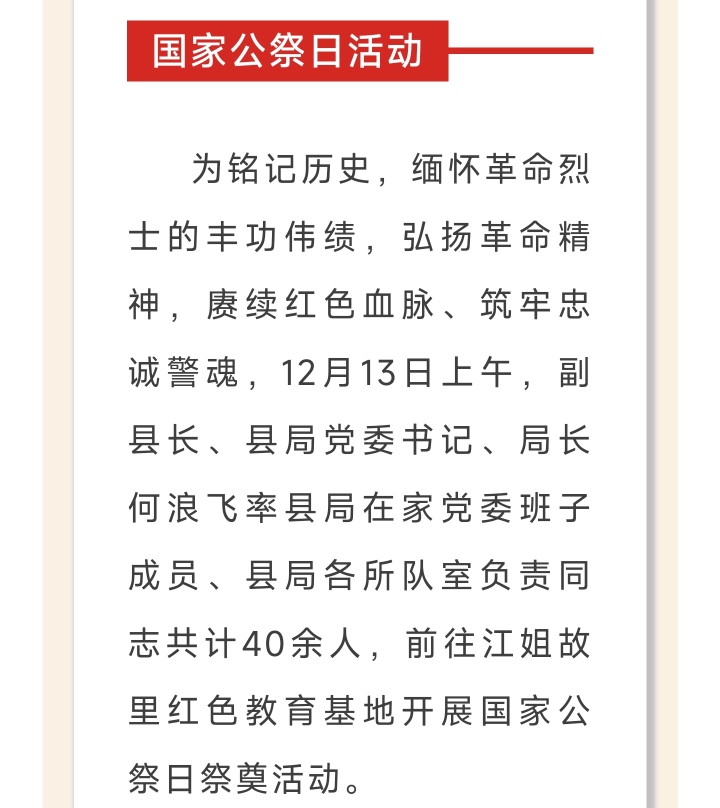 国家公祭日活动

为铭记历史，缅怀革命烈士的丰功伟绩，弘扬革命精神，赓续红色血脉、筑牢忠诚警魂，12月13日上午，副县长、县局党委书记、局长何浪飞率县局在家党委班子成员、县局各所队室负责同志共计40余人，前往江姐故里红色教育基地开展国家公祭日祭奠活动。